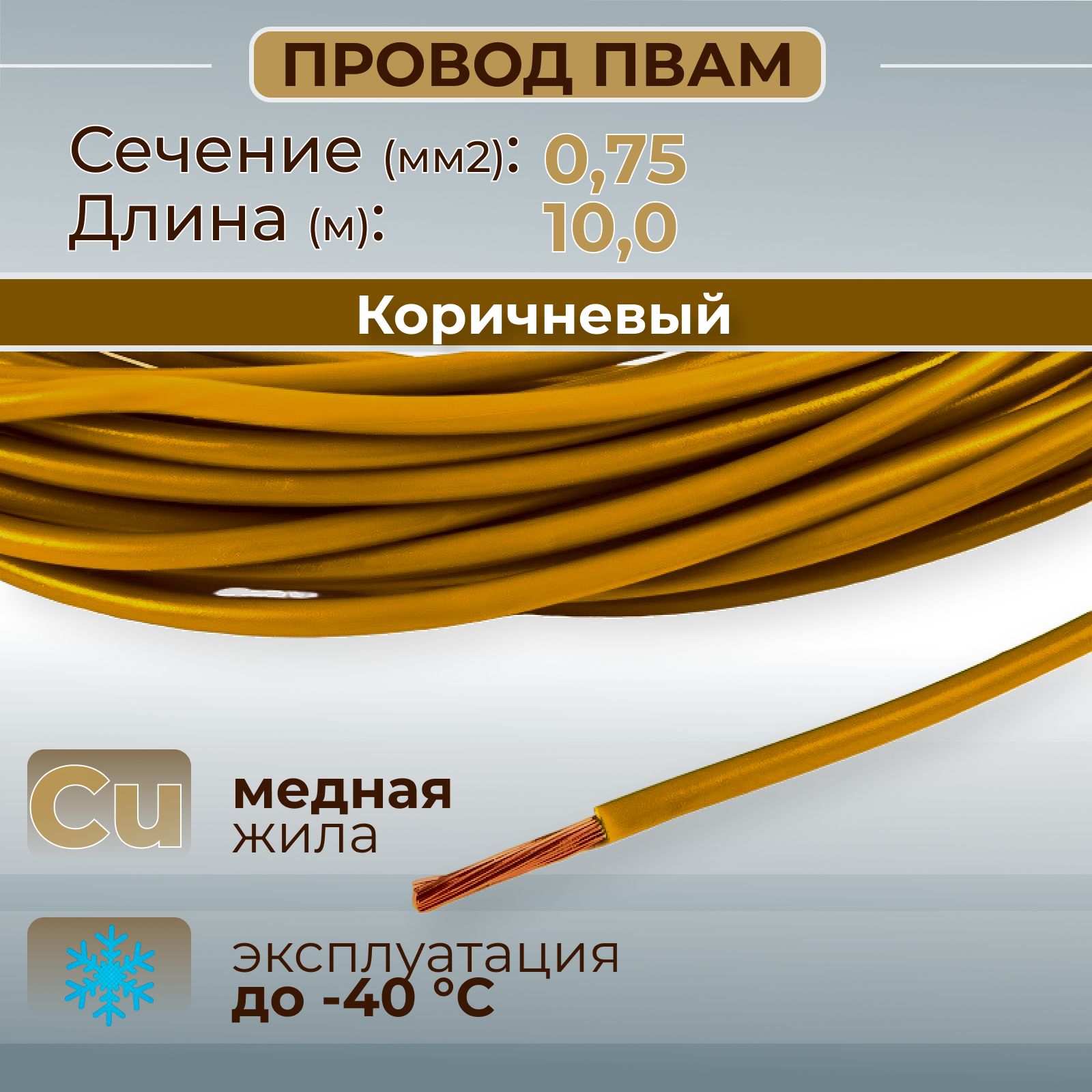 ПРОВОД ПВАМ

Сечение (мм2): 0,75
Длина (м): 10,0

Коричневый

Cu

медная
жила

эксплуатация
до -40 °C